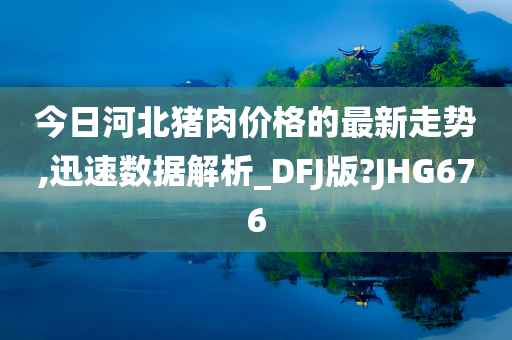 今日河北猪肉价格的最新走势,迅速数据解析_DFJ版?JHG676